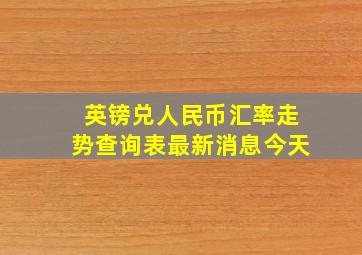 英镑兑人民币汇率走势查询表最新消息今天